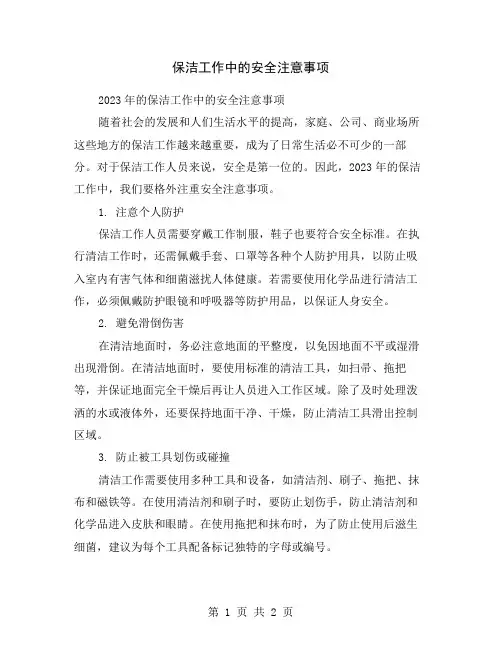 保洁工作中的安全注意事项

2023年的保洁工作中的安全注意事项

随着社会的发展和人们生活水平的提高，家庭、公司、商业场所这些地方的保洁工作越来越重要，成为了日常生活必不可少的一部分。对于保洁工作人员来说，安全是第一位的。因此，2023年的保洁工作中，我们要格外注重安全注意事项。

1. 注意个人防护

保洁工作人员需要穿戴工作制服，鞋子也要符合安全标准。在执行清洁工作时，还需佩戴手套、口罩等各种个人防护用具，以防止吸入室内有害气体和细菌滋扰人体健康。若需要使用化学品进行清洁工作，必须佩戴防护眼镜和呼吸器等防护用品，以保证人身安全。

2. 避免滑倒伤害

在清洁地面时，务必注意地面的平整度，以免因地面不平或湿滑出现滑倒。在清洁地面时，要使用标准的清洁工具，如扫帚、拖把等，并保证地面完全干燥后再让人员进入工作区域。除了及时处理泼洒的水或液体外，还要保持地面干净、干燥，防止清洁工具滑出控制区域。

3. 防止被工具划伤或碰撞

清洁工作需要使用多种工具和设备，如清洁剂、刷子、拖把、抹布和磁铁等。在使用清洁剂和刷子时，要防止划伤手，防止清洁剂和化学品进入皮肤和眼睛。在使用拖把和抹布时，为了防止使用后滋生细菌，建议为每个工具配备标记独特的字母或编号。

第 1 页 共 2 页